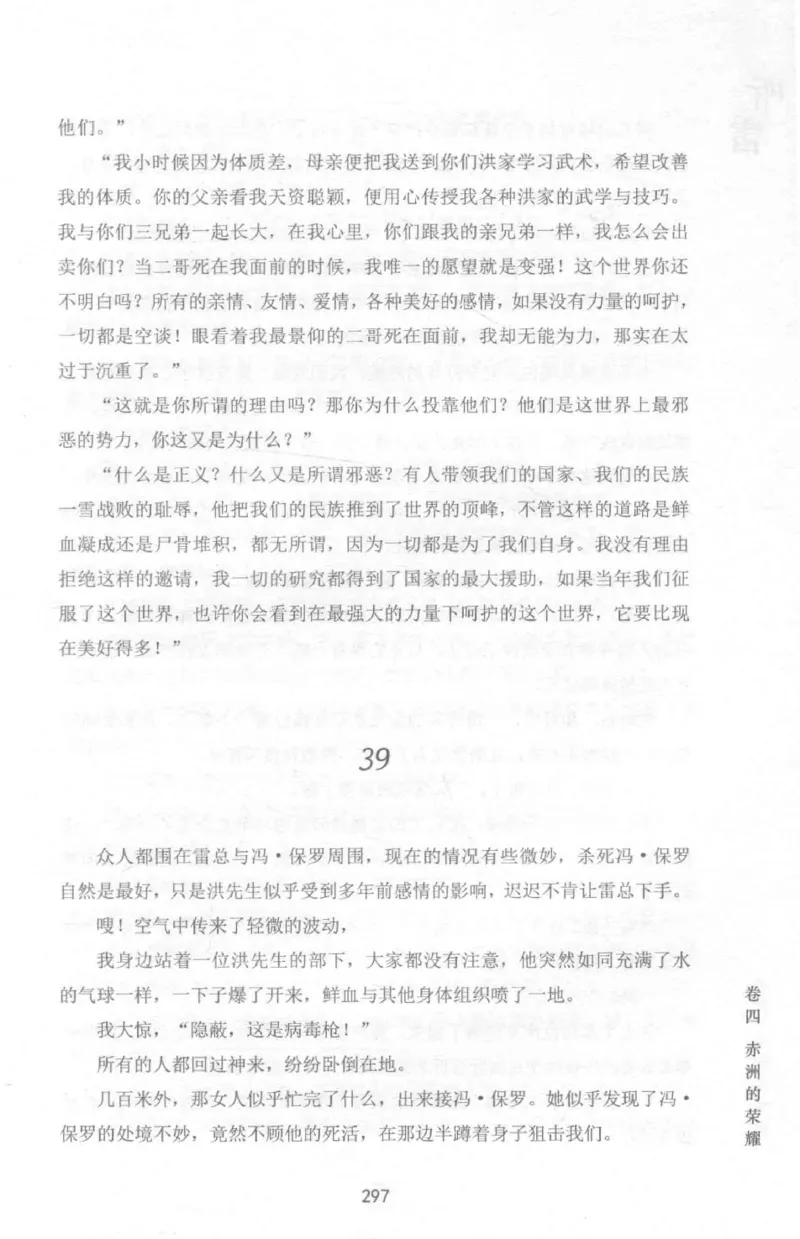 他们。”

“我小时候因为体质差，母亲便把我送到你们洪家学习武术，希望改善我的体质。你的父亲看我天资聪颖，便用心传授我各种洪家的武学与技巧。我与你们三兄弟一起长大，在我心里，你们跟我的亲兄弟一样，我怎么会出卖你们？当二哥死在我面前的时候，我唯一的愿望就是变强！这个世界你还不明白吗？所有的亲情、友情、爱情，各种美好的感情，如果没有力量的呵护，一切都是空谈！眼看着我最景仰的二哥死在面前，我却无能为力，那实在太过于沉重了。”

“这就是你所谓的理由吗？那你为什么投靠他们？他们是这世界上最邪恶的势力，你这又是为什么？”

“什么是正义？什么又是所谓邪恶？有人带领我们的国家、我们的民族一雪战败的耻辱，他把我们的民族推到了世界的顶峰，不管这样的道路是鲜血凝成还是尸骨堆积，都无所谓，因为一切都是为了我们自身。我没有理由拒绝这样的邀请，我一切的研究都得到了国家的最大援助，如果当年我们征服了这个世界，也许你会看到在最强大的力量下呵护的这个世界，它要比现在美好得多！”

39

众人都围在雷总与冯·保罗周围，现在的情况有些微妙，杀死冯·保罗自然是最好，只是洪先生似乎受到多年前感情的影响，迟迟不肯让雷总下手。

嗖！空气中传来了轻微的波动，

我身边站着一位洪先生的部下，大家都没有注意，他突然如同充满了水的气球一样，一下子爆了开来，鲜血与其他身体组织喷了一地。

我大惊，“隐蔽，这是病毒枪！”

所有的人都回过神来，纷纷卧倒在地。

几百米外，那女人似乎忙完了什么，出来接冯·保罗。她似乎发现了冯·保罗的处境不妙，竟然不顾他的死活，在那边半蹲着身子狙击我们。

卷四 赤洲的荣耀

297